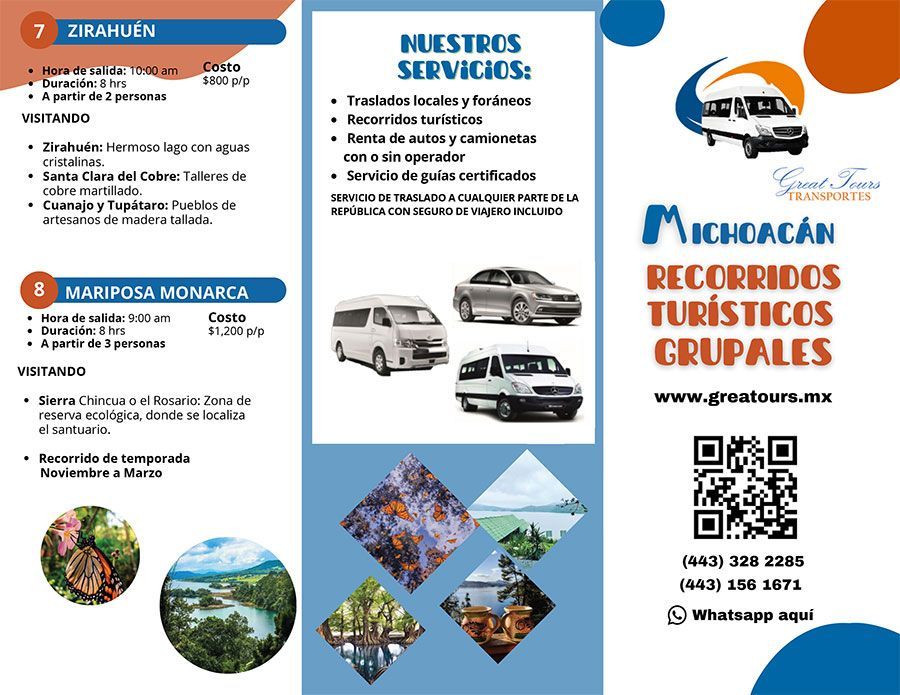 7 ZIRAHUÉN

- Hora de salida: 10:00 am
- Duración: 8 hrs
- A partir de 2 personas

Costo
$800 p/p

VISITANDO

- Zirahuén: Hermoso lago con aguas cristalinas.
- Santa Clara del Cobre: Talleres de cobre martillado.
- Cuanajo y Tupátaro: Pueblos de artesanos de madera tallada.

8 MARIPOSA MONARCA

- Hora de salida: 9:00 am
- Duración: 8 hrs
- A partir de 3 personas

Costo
$1,200 p/p

VISITANDO

- Sierra Chincua o el Rosario: Zona de reserva ecológica, donde se localiza el santuario.

- Recorrido de temporada Noviembre a Marzo

NUESTROS SERVICIOS:

- Traslados locales y foráneos
- Recorridos turísticos
- Renta de autos y camionetas con o sin operador
- Servicio de guías certificados

SERVICIO DE TRASLADO A CUALQUIER PARTE DE LA REPÚBLICA CON SEGURO DE VIAJERO INCLUIDO

Great Tours
TRANSPORTES

MICHOACÁN

RECORRIDOS TURÍSTICOS GRUPALES

www.greatours.mx

(443) 328 2285
(443) 156 1671

Whatsapp aquí